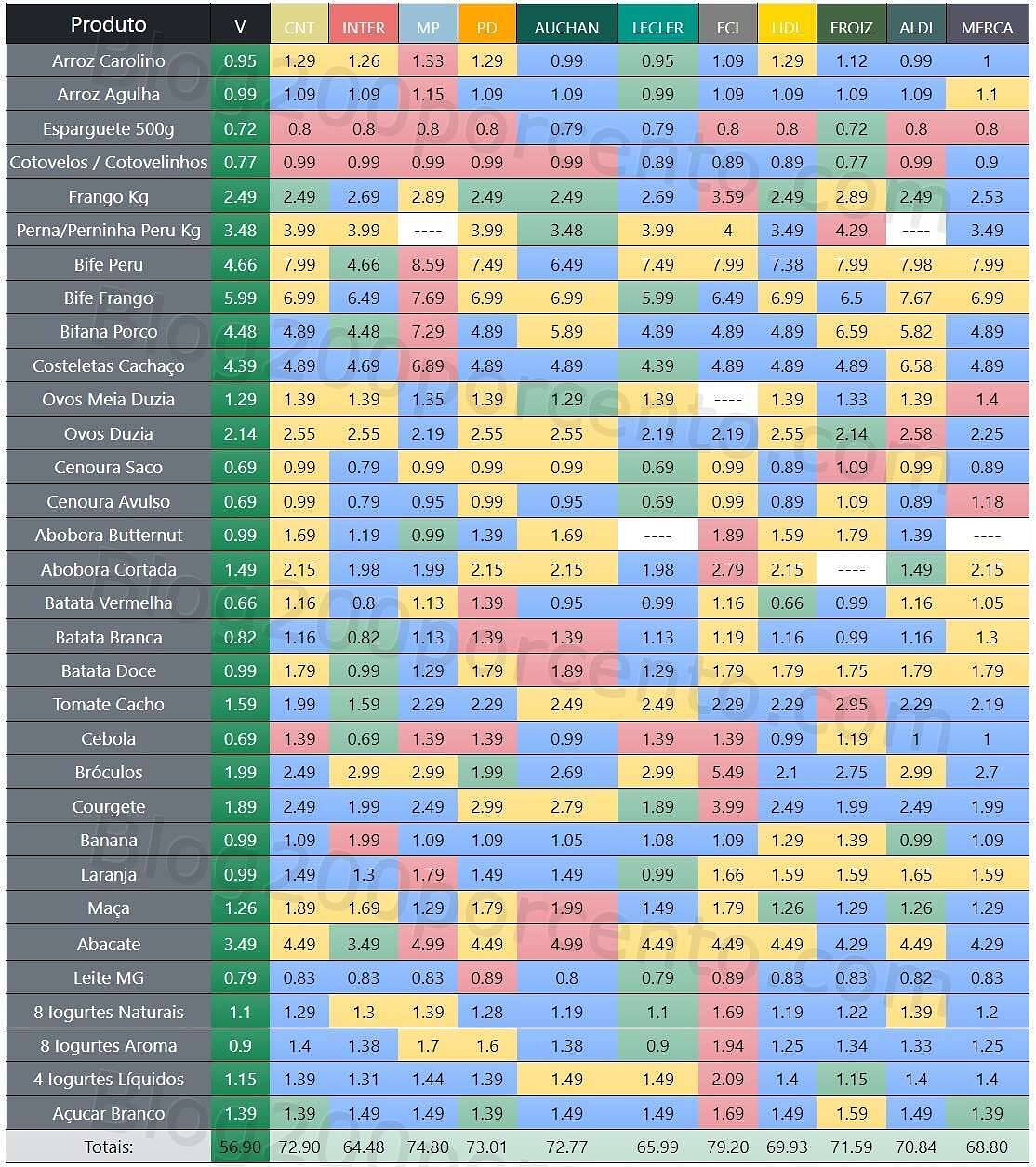 | Produto | V | CNT | INTER | MP | PD | AUCHAN | LECLER | ECI | LIDL | FROIZ | ALDI | MERCA |
|---|---|---|---|---|---|---|---|---|---|---|---|---|
| Arroz Carolino | 0.95 | 1.29 | 1.26 | 1.33 | 1.29 | 0.99 | 0.95 | 1.09 | 1.29 | 1.12 | 0.99 | 1 |
| Arroz Agulha | 0.99 | 1.09 | 1.09 | 1.15 | 1.09 | 1.09 | 0.99 | 1.09 | 1.09 | 1.09 | 1.09 | 1.1 |
| Esparguete 500g | 0.72 | 0.8 | 0.8 | 0.8 | 0.8 | 0.79 | 0.79 | 0.8 | 0.8 | 0.72 | 0.8 | 0.8 |
| Cotovelos / Cotovelinhos | 0.77 | 0.99 | 0.99 | 0.99 | 0.99 | 0.99 | 0.89 | 0.89 | 0.89 | 0.77 | 0.99 | 0.9 |
| Frango Kg | 2.49 | 2.49 | 2.69 | 2.89 | 2.49 | 2.49 | 2.69 | 3.59 | 2.49 | 2.89 | 2.49 | 2.53 |
| Perna/Perninha Peru Kg | 3.48 | 3.99 | 3.99 | ---- | 3.99 | 3.48 | 3.99 | 4 | 3.49 | 4.29 | ---- | 3.49 |
| Bife Peru | 4.66 | 7.99 | 4.66 | 8.59 | 7.49 | 6.49 | 7.49 | 7.99 | 7.38 | 7.99 | 7.98 | 7.99 |
| Bife Frango | 5.99 | 6.99 | 6.49 | 7.69 | 6.99 | 6.99 | 5.99 | 6.49 | 6.99 | 6.5 | 7.67 | 6.99 |
| Bifana Porco | 4.48 | 4.89 | 4.48 | 7.29 | 4.89 | 5.89 | 4.89 | 4.89 | 4.89 | 6.59 | 5.82 | 4.89 |
| Costeletas Cachaço | 4.39 | 4.89 | 4.69 | 6.89 | 4.89 | 4.89 | 4.39 | 4.89 | 4.89 | 4.89 | 6.58 | 4.89 |
| Ovos Meia Duzia | 1.29 | 1.39 | 1.39 | 1.35 | 1.39 | 1.29 | 1.39 | ---- | 1.39 | 1.33 | 1.39 | 1.4 |
| Ovos Duzia | 2.14 | 2.55 | 2.55 | 2.19 | 2.55 | 2.55 | 2.19 | 2.19 | 2.55 | 2.14 | 2.58 | 2.25 |
| Cenoura Saco | 0.69 | 0.99 | 0.79 | 0.99 | 0.99 | 0.99 | 0.69 | 0.99 | 0.89 | 1.09 | 0.99 | 0.89 |
| Cenoura Avulso | 0.69 | 0.99 | 0.79 | 0.95 | 0.99 | 0.95 | 0.69 | 0.99 | 0.89 | 1.09 | 0.89 | 1.18 |
| Abobora Butternut | 0.99 | 1.69 | 1.19 | 0.99 | 1.39 | 1.69 | ---- | 1.89 | 1.59 | 1.79 | 1.39 | ---- |
| Abobora Cortada | 1.49 | 2.15 | 1.98 | 1.99 | 2.15 | 2.15 | 1.98 | 2.79 | 2.15 | ---- | 1.49 | 2.15 |
| Batata Vermelha | 0.66 | 1.16 | 0.8 | 1.13 | 1.39 | 0.95 | 0.99 | 1.16 | 0.66 | 0.99 | 1.16 | 1.05 |
| Batata Branca | 0.82 | 1.16 | 0.82 | 1.13 | 1.39 | 1.39 | 1.13 | 1.19 | 1.16 | 0.99 | 1.16 | 1.3 |
| Batata Doce | 0.99 | 1.79 | 0.99 | 1.29 | 1.79 | 1.89 | 1.29 | 1.79 | 1.79 | 1.75 | 1.79 | 1.79 |
| Tomate Cacho | 1.59 | 1.99 | 1.59 | 2.29 | 2.29 | 2.49 | 2.49 | 2.29 | 2.29 | 2.95 | 2.29 | 2.19 |
| Cebola | 0.69 | 1.39 | 0.69 | 1.39 | 1.39 | 0.99 | 1.39 | 1.39 | 0.99 | 1.19 | 1 | 1 |
| Bróculos | 1.99 | 2.49 | 2.99 | 2.99 | 1.99 | 2.69 | 2.99 | 5.49 | 2.1 | 2.75 | 2.99 | 2.7 |
| Courgete | 1.89 | 2.49 | 1.99 | 2.49 | 2.99 | 2.79 | 1.89 | 3.99 | 2.49 | 1.99 | 2.49 | 1.99 |
| Banana | 0.99 | 1.09 | 1.99 | 1.09 | 1.09 | 1.05 | 1.08 | 1.09 | 1.29 | 1.39 | 0.99 | 1.09 |
| Laranja | 0.99 | 1.49 | 1.3 | 1.79 | 1.49 | 1.49 | 0.99 | 1.66 | 1.59 | 1.59 | 1.65 | 1.59 |
| Maça | 1.26 | 1.89 | 1.69 | 1.29 | 1.79 | 1.99 | 1.49 | 1.79 | 1.26 | 1.29 | 1.26 | 1.29 |
| Abacate | 3.49 | 4.49 | 3.49 | 4.99 | 4.49 | 4.99 | 4.49 | 4.49 | 4.49 | 4.29 | 4.49 | 4.29 |
| Leite MG | 0.79 | 0.83 | 0.83 | 0.83 | 0.89 | 0.8 | 0.79 | 0.89 | 0.83 | 0.83 | 0.82 | 0.83 |
| 8 Iogurtes Naturais | 1.1 | 1.29 | 1.3 | 1.39 | 1.28 | 1.19 | 1.1 | 1.69 | 1.19 | 1.22 | 1.39 | 1.2 |
| 8 Iogurtes Aroma | 0.9 | 1.4 | 1.38 | 1.7 | 1.6 | 1.38 | 0.9 | 1.94 | 1.25 | 1.34 | 1.33 | 1.25 |
| 4 Iogurtes Líquidos | 1.15 | 1.39 | 1.31 | 1.44 | 1.39 | 1.49 | 1.49 | 2.09 | 1.4 | 1.15 | 1.4 | 1.4 |
| Açucar Branco | 1.39 | 1.39 | 1.49 | 1.49 | 1.39 | 1.49 | 1.49 | 1.69 | 1.49 | 1.59 | 1.49 | 1.39 |
| Totais: | 56.90 | 72.90 | 64.48 | 74.80 | 73.01 | 72.77 | 65.99 | 79.20 | 69.93 | 71.59 | 70.84 | 68.80 |

Blog200porcento.com